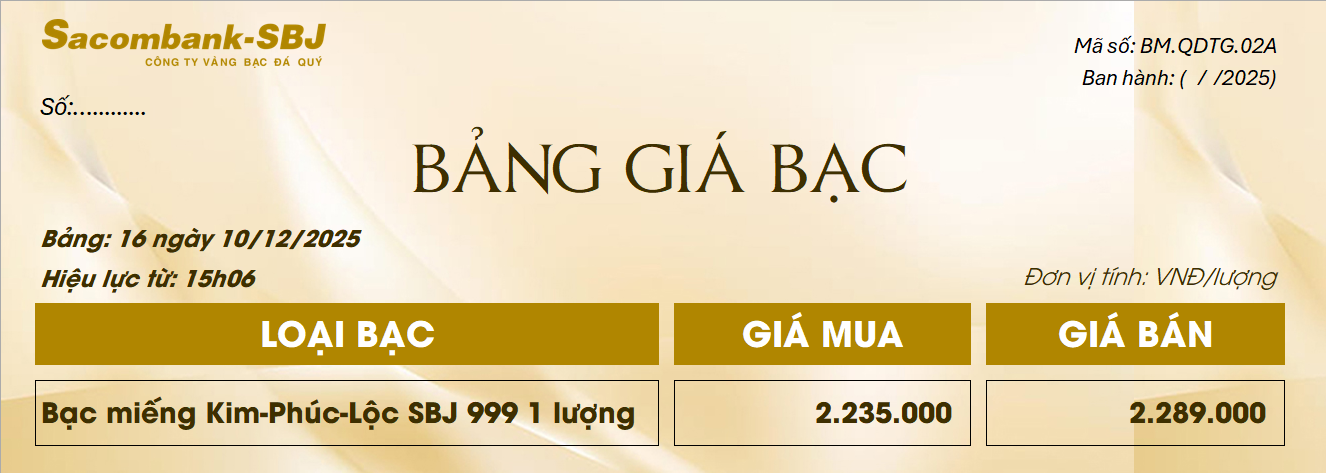 Sacombank-SBJ
CÔNG TY VÀNG BẠC ĐÁ QUÝ

Mã số: BM.QDTG.02A
Ban hành: ( / /2025)

Số:............

BẢNG GIÁ BẠC

Bảng: 16 ngày 10/12/2025
Hiệu lực từ: 15h06

Đơn vị tính: VNĐ/lượng

| LOẠI BẠC | GIÁ MUA | GIÁ BÁN |
|---|---|---|
| Bạc miếng Kim-Phúc-Lộc SBJ 999 1 lượng | 2.235.000 | 2.289.000 |